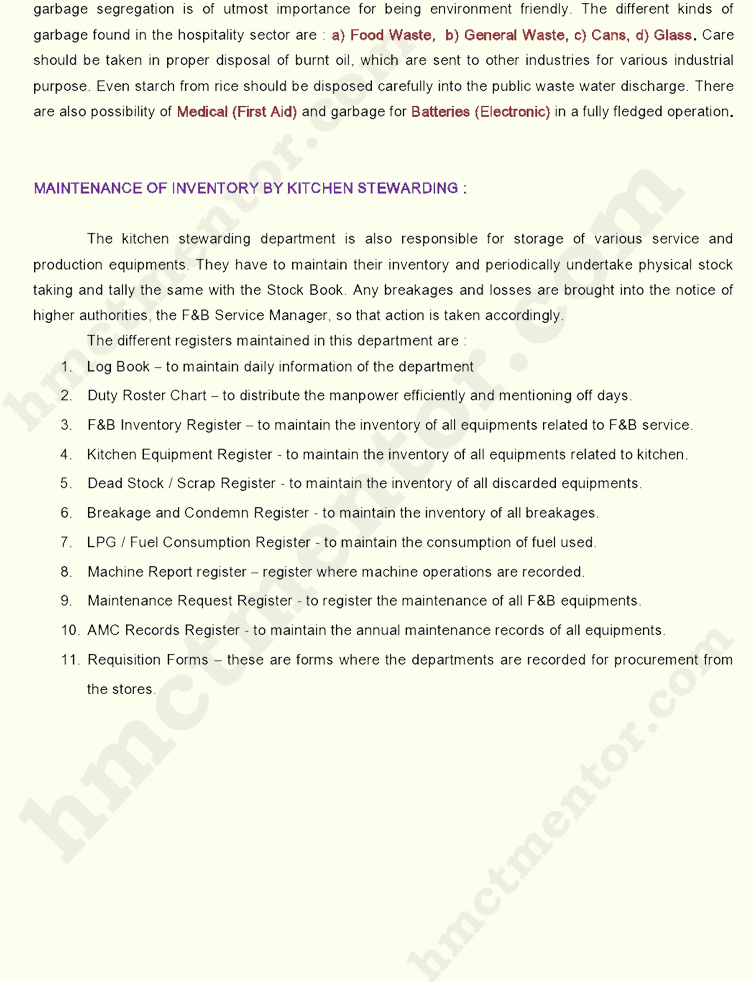 garbage segregation is of utmost importance for being environment friendly. The different kinds of garbage found in the hospitality sector are : a) Food Waste, b) General Waste, c) Cans, d) Glass. Care should be taken in proper disposal of burnt oil, which are sent to other industries for various industrial purpose. Even starch from rice should be disposed carefully into the public waste water discharge. There are also possibility of Medical (First Aid) and garbage for Batteries (Electronic) in a fully fledged operation.

MAINTENANCE OF INVENTORY BY KITCHEN STEWARDING :

The kitchen stewarding department is also responsible for storage of various service and production equipments. They have to maintain their inventory and periodically undertake physical stock taking and tally the same with the Stock Book. Any breakages and losses are brought into the notice of higher authorities, the F&B Service Manager, so that action is taken accordingly.

The different registers maintained in this department are :

1. Log Book – to maintain daily information of the department
2. Duty Roster Chart – to distribute the manpower efficiently and mentioning off days.
3. F&B Inventory Register – to maintain the inventory of all equipments related to F&B service.
4. Kitchen Equipment Register - to maintain the inventory of all equipments related to kitchen.
5. Dead Stock / Scrap Register - to maintain the inventory of all discarded equipments.
6. Breakage and Condemn Register - to maintain the inventory of all breakages.
7. LPG / Fuel Consumption Register - to maintain the consumption of fuel used.
8. Machine Report register – register where machine operations are recorded.
9. Maintenance Request Register - to register the maintenance of all F&B equipments.
10. AMC Records Register - to maintain the annual maintenance records of all equipments.
11. Requisition Forms – these are forms where the departments are recorded for procurement from the stores.

hmctmentor.com
hmctmentor.com
hmctmentor.com